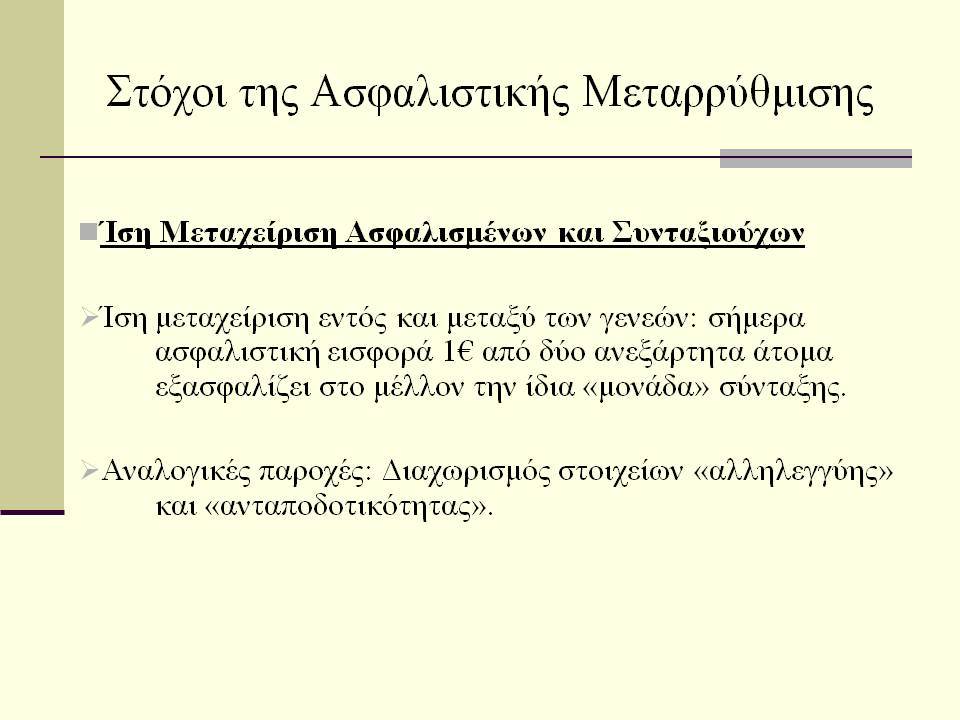 Στόχοι της Ασφαλιστικής Μεταρρύθμισης

Ίση Μεταχείριση Ασφαλισμένων και Συνταξιούχων

Ίση μεταχείριση εντός και μεταξύ των γενεών: σήμερα ασφαλιστική εισφορά 1€ από δύο ανεξάρτητα άτομα εξασφαλίζει στο μέλλον την ίδια «μονάδα» σύνταξης.

Αναλογικές παροχές: Διαχωρισμός στοιχείων «αλληλεγγύης» και «ανταποδοτικότητας».